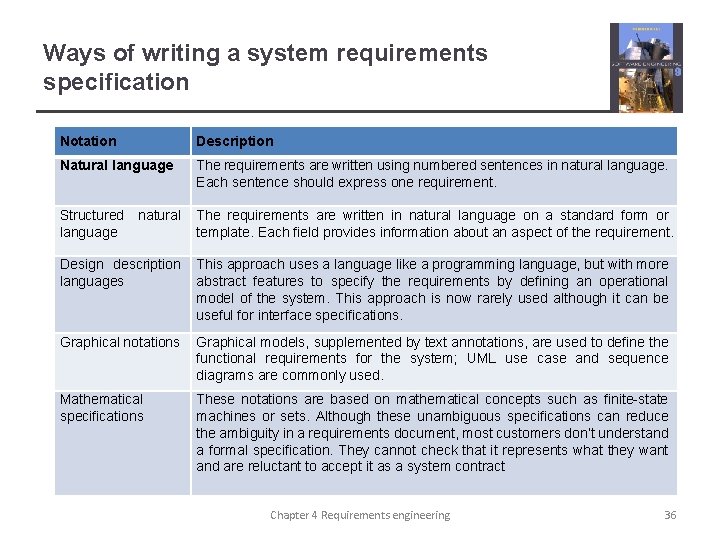 Ways of writing a system requirements specification

SOFTWARE ENGINEERING
9

| Notation | Description |
|---|---|
| Natural language | The requirements are written using numbered sentences in natural language. Each sentence should express one requirement. |
| Structured natural language | The requirements are written in natural language on a standard form or template. Each field provides information about an aspect of the requirement. |
| Design description languages | This approach uses a language like a programming language, but with more abstract features to specify the requirements by defining an operational model of the system. This approach is now rarely used although it can be useful for interface specifications. |
| Graphical notations | Graphical models, supplemented by text annotations, are used to define the functional requirements for the system; UML use case and sequence diagrams are commonly used. |
| Mathematical specifications | These notations are based on mathematical concepts such as finite-state machines or sets. Although these unambiguous specifications can reduce the ambiguity in a requirements document, most customers don't understand a formal specification. They cannot check that it represents what they want and are reluctant to accept it as a system contract |

Chapter 4 Requirements engineering

36